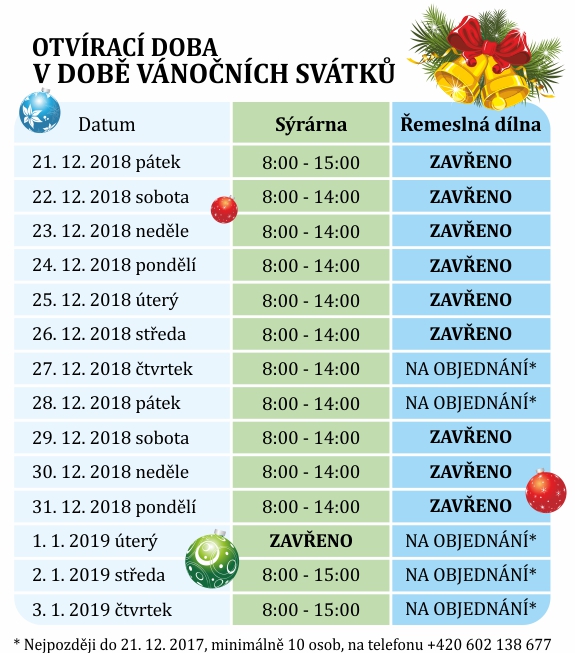 OTVÍRACÍ DOBA
V DOBĚ VÁNOČNÍCH SVÁTKŮ

| Datum | Sýrárna | Řemeslná dílna |
|---|---|---|
| 21. 12. 2018 pátek | 8:00 - 15:00 | ZAVŘENO |
| 22. 12. 2018 sobota | 8:00 - 14:00 | ZAVŘENO |
| 23. 12. 2018 neděle | 8:00 - 14:00 | ZAVŘENO |
| 24. 12. 2018 pondělí | 8:00 - 14:00 | ZAVŘENO |
| 25. 12. 2018 úterý | 8:00 - 14:00 | ZAVŘENO |
| 26. 12. 2018 středa | 8:00 - 14:00 | ZAVŘENO |
| 27. 12. 2018 čtvrtek | 8:00 - 14:00 | NA OBJEDNÁNÍ* |
| 28. 12. 2018 pátek | 8:00 - 14:00 | NA OBJEDNÁNÍ* |
| 29. 12. 2018 sobota | 8:00 - 14:00 | ZAVŘENO |
| 30. 12. 2018 neděle | 8:00 - 14:00 | ZAVŘENO |
| 31. 12. 2018 pondělí | 8:00 - 14:00 | ZAVŘENO |
| 1. 1. 2019 úterý | ZAVŘENO | NA OBJEDNÁNÍ* |
| 2. 1. 2019 středa | 8:00 - 15:00 | NA OBJEDNÁNÍ* |
| 3. 1. 2019 čtvrtek | 8:00 - 15:00 | NA OBJEDNÁNÍ* |

* Nejpozději do 21. 12. 2017, minimálně 10 osob, na telefonu +420 602 138 677